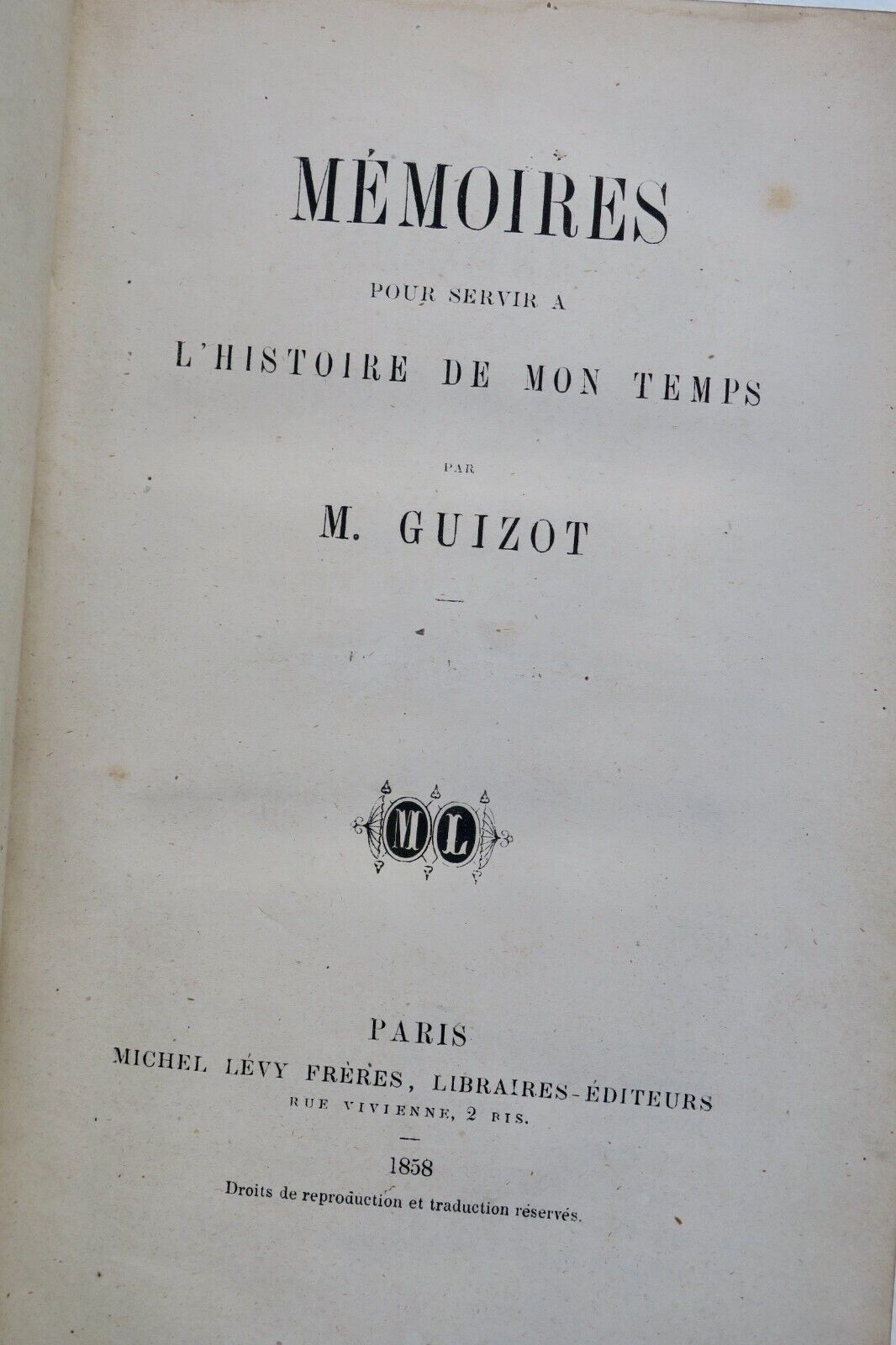 MÉMOIRES

POUR SERVIR A

L'HISTOIRE DE MON TEMPS

PAR

M. GUIZOT

ML

PARIS
MICHEL LÉVY FRÈRES, LIBRAIRES-ÉDITEURS
RUE VIVIENNE, 2 BIS.

1858

Droits de reproduction et traduction réservés.